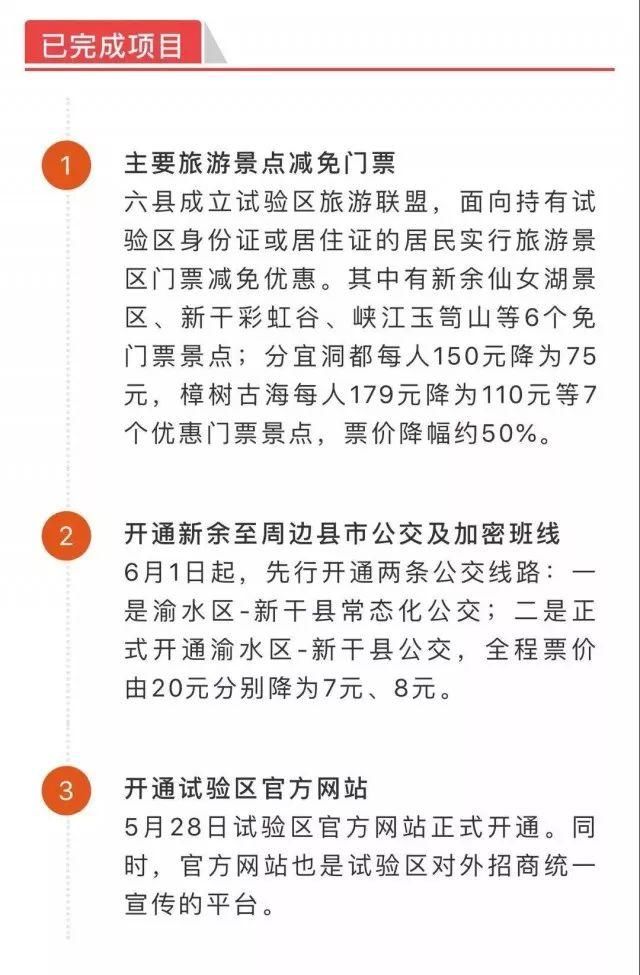 已完成项目

1

主要旅游景点减免门票

六县成立试验区旅游联盟，面向持有试验区身份证或居住证的居民实行旅游景区门票减免优惠。其中有新余仙女湖景区、新干彩虹谷、峡江玉笥山等6个免门票景点；分宜洞都每人150元降为75元，樟树古海每人179元降为110元等7个优惠门票景点，票价降幅约50%。

2

开通新余至周边县市公交及加密班线

6月1日起，先行开通两条公交线路：一是渝水区-新干县常态化公交；二是正式开通渝水区-新干县公交，全程票价由20元分别降为7元、8元。

3

开通试验区官方网站

5月28日试验区官方网站正式开通。同时，官方网站也是试验区对外招商统一宣传的平台。